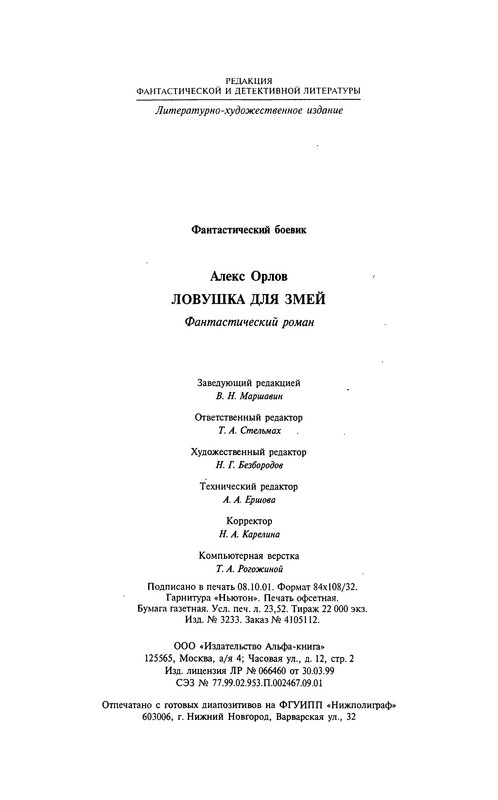 РЕДАКЦИЯ
ФАНТАСТИЧЕСКОЙ И ДЕТЕКТИВНОЙ ЛИТЕРАТУРЫ

Литературно-художественное издание

Фантастический боевик

Алекс Орлов
ЛОВУШКА ДЛЯ ЗМЕЙ
Фантастический роман

Заведующий редакцией
В. Н. Маршавин

Ответственный редактор
Т. А. Стельмах

Художественный редактор
Н. Г. Безбородов

Технический редактор
А. А. Ершова

Корректор
Н. А. Карелина

Компьютерная верстка
Т. А. Рогожиной

Подписано в печать 08.10.01. Формат 84х108/32.
Гарнитура «Ньютон». Печать офсетная.
Бумага газетная. Усл. печ. л. 23,52. Тираж 22 000 экз.
Изд. № 3233. Заказ № 4105112.

ООО «Издательство Альфа-книга»
125565, Москва, а/я 4; Часовая ул., д. 12, стр. 2
Изд. лицензия ЛР № 066460 от 30.03.99
СЭЗ № 77.99.02.953.П.002467.09.01

Отпечатано с готовых диапозитивов на ФГУИПП «Нижполиграф»
603006, г. Нижний Новгород, Варварская ул., 32